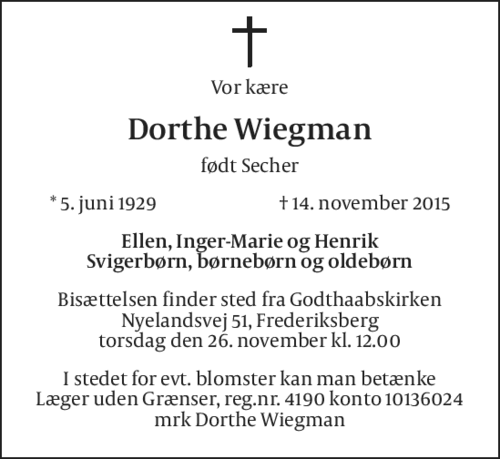 Vor kære

Dorthe Wiegman

født Secher

* 5. juni 1929 † 14. november 2015

Ellen, Inger-Marie og Henrik
Svigerbørn, børnebørn og oldebørn

Bisættelsen finder sted fra Godthaabskirken
Nyelandsvej 51, Frederiksberg
torsdag den 26. november kl. 12.00

I stedet for evt. blomster kan man betænke
Læger uden Grænser, reg.nr. 4190 konto 10136024
mrk Dorthe Wiegman